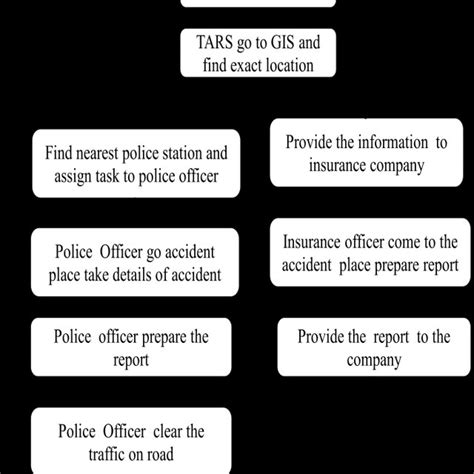 TARS go to GIS and find exact location

Find nearest police station and assign task to police officer

Police Officer go accident place take details of accident

Police officer prepare the report

Police Officer clear the traffic on road

Provide the information to insurance company

Insurance officer come to the accident place prepare report

Provide the report to the company